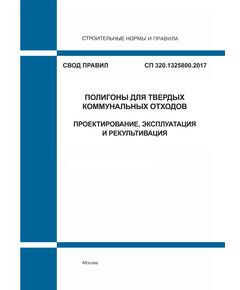 СТРОИТЕЛЬНЫЕ НОРМЫ И ПРАВИЛА

СВОД ПРАВИЛ СП 320.1325800.2017

ПОЛИГОНЫ ДЛЯ ТВЕРДЫХ КОММУНАЛЬНЫХ ОТХОДОВ

ПРОЕКТИРОВАНИЕ, ЭКСПЛУАТАЦИЯ И РЕКУЛЬТИВАЦИЯ

Москва